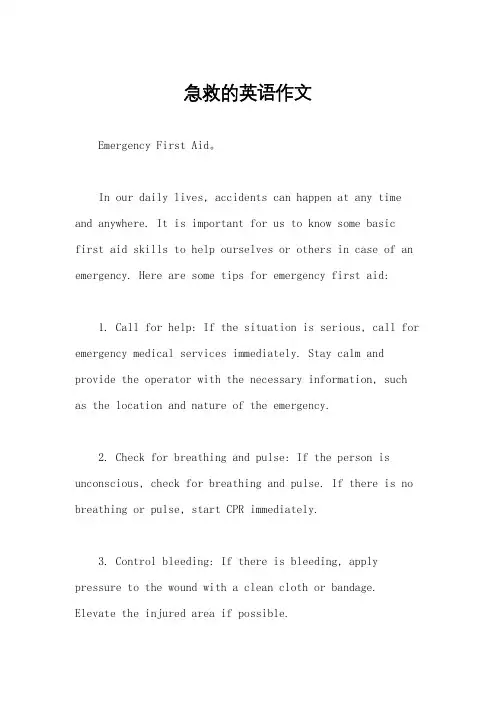 急救的英语作文

Emergency First Aid。

In our daily lives, accidents can happen at any time and anywhere. It is important for us to know some basic first aid skills to help ourselves or others in case of an emergency. Here are some tips for emergency first aid:

1. Call for help: If the situation is serious, call for emergency medical services immediately. Stay calm and provide the operator with the necessary information, such as the location and nature of the emergency.

2. Check for breathing and pulse: If the person is unconscious, check for breathing and pulse. If there is no breathing or pulse, start CPR immediately.

3. Control bleeding: If there is bleeding, apply pressure to the wound with a clean cloth or bandage. Elevate the injured area if possible.